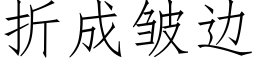 折成皱边